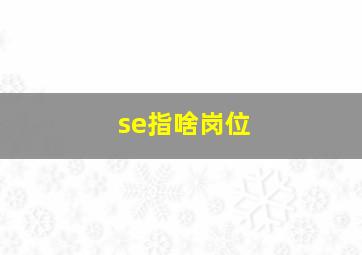 se指啥岗位